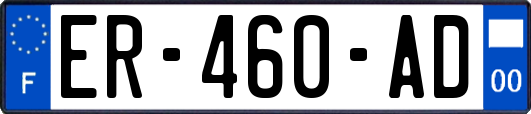 F
ER-460-AD
00